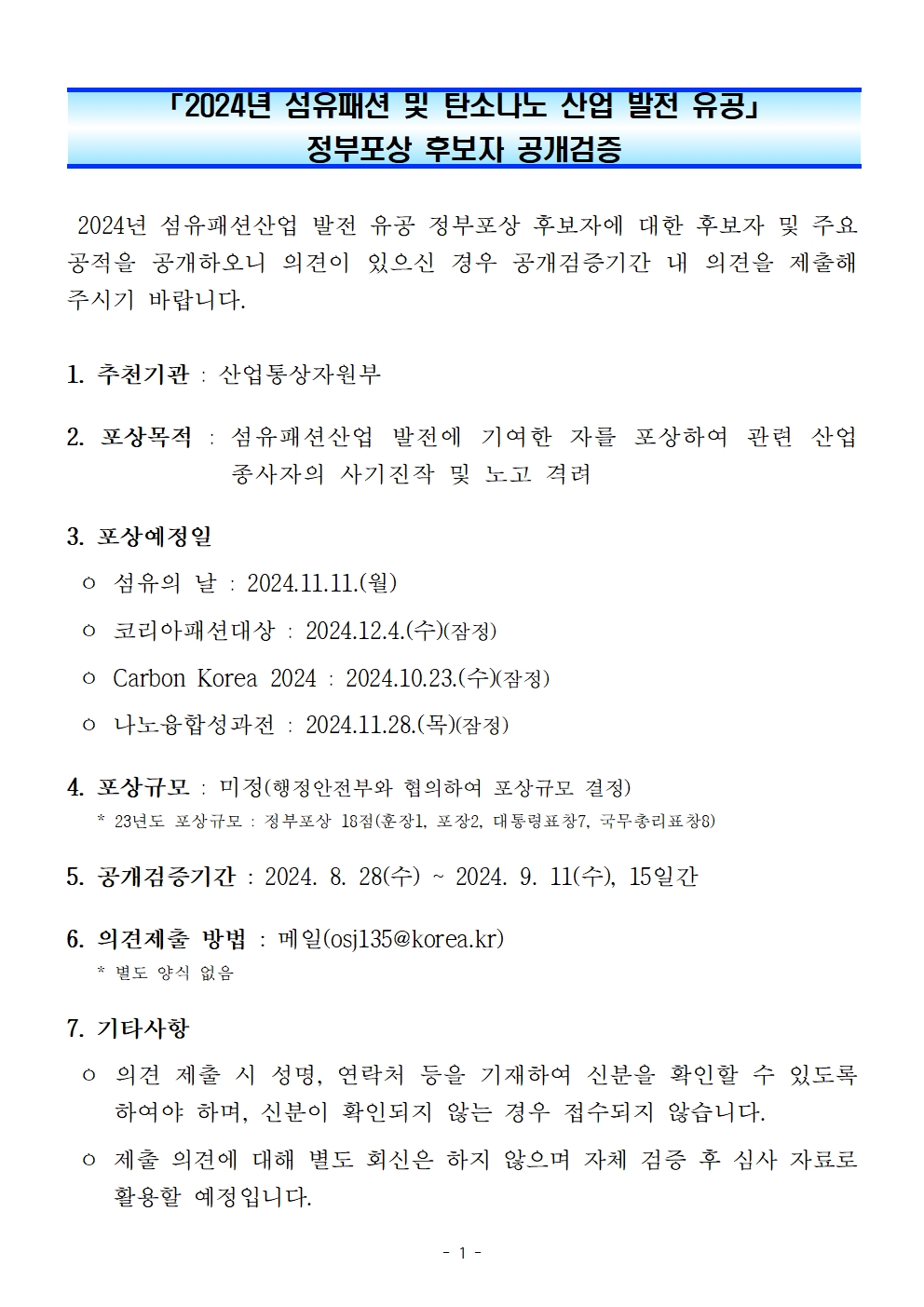 「2024년 섬유패션 및 탄소나노 산업 발전 유공」
정부포상 후보자 공개검증

2024년 섬유패션산업 발전 유공 정부포상 후보자에 대한 후보자 및 주요 공적을 공개하오니 의견이 있으신 경우 공개검증기간 내 의견을 제출해 주시기 바랍니다.

1. 추천기관 : 산업통상자원부

2. 포상목적 : 섬유패션산업 발전에 기여한 자를 포상하여 관련 산업 종사자의 사기진작 및 노고 격려

3. 포상예정일
○ 섬유의 날 : 2024.11.11.(월)
○ 코리아패션대상 : 2024.12.4.(수)(잠정)
○ Carbon Korea 2024 : 2024.10.23.(수)(잠정)
○ 나노융합성과전 : 2024.11.28.(목)(잠정)

4. 포상규모 : 미정(행정안전부와 협의하여 포상규모 결정)
* 23년도 포상규모 : 정부포상 18점(훈장1, 포장2, 대통령표창7, 국무총리표창8)

5. 공개검증기간 : 2024. 8. 28(수) ~ 2024. 9. 11(수), 15일간

6. 의견제출 방법 : 메일(osj135@korea.kr)
* 별도 양식 없음

7. 기타사항
○ 의견 제출 시 성명, 연락처 등을 기재하여 신분을 확인할 수 있도록 하여야 하며, 신분이 확인되지 않는 경우 접수되지 않습니다.
○ 제출 의견에 대해 별도 회신은 하지 않으며 자체 검증 후 심사 자료로 활용할 예정입니다.

- 1 -